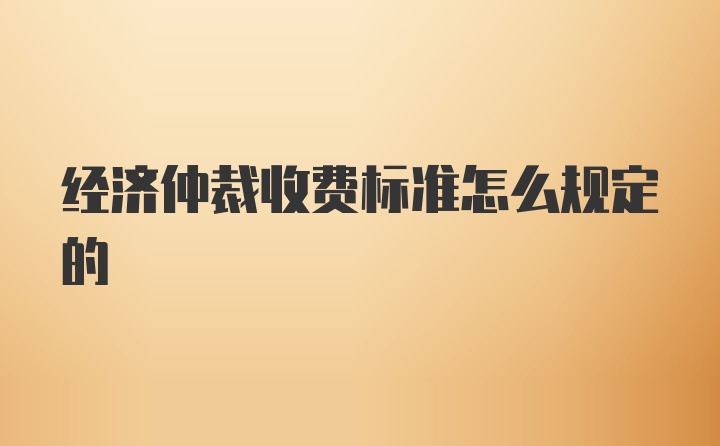 经济仲裁收费标准怎么规定的